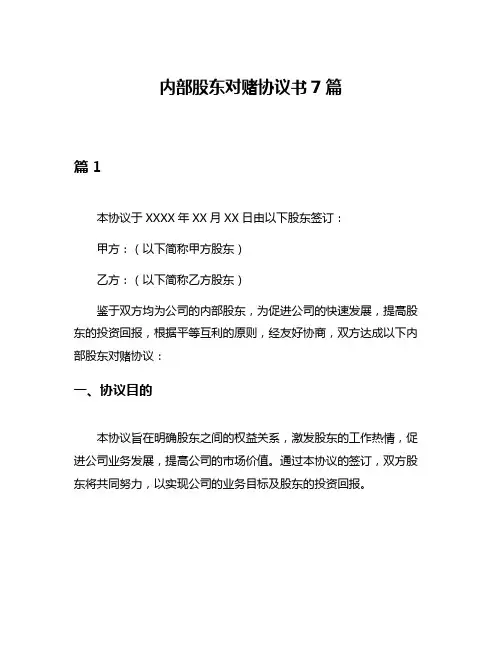 内部股东对赌协议书 7 篇

篇 1

本协议于 XXXX 年 XX 月 XX 日由以下股东签订：

甲方：（以下简称甲方股东）

乙方：（以下简称乙方股东）

鉴于双方均为公司的内部股东，为促进公司的快速发展，提高股东的投资回报，根据平等互利的原则，经友好协商，双方达成以下内部股东对赌协议：

一、协议目的

本协议旨在明确股东之间的权益关系，激发股东的工作热情，促进公司业务发展，提高公司的市场价值。通过本协议的签订，双方股东将共同努力，以实现公司的业务目标及股东的投资回报。